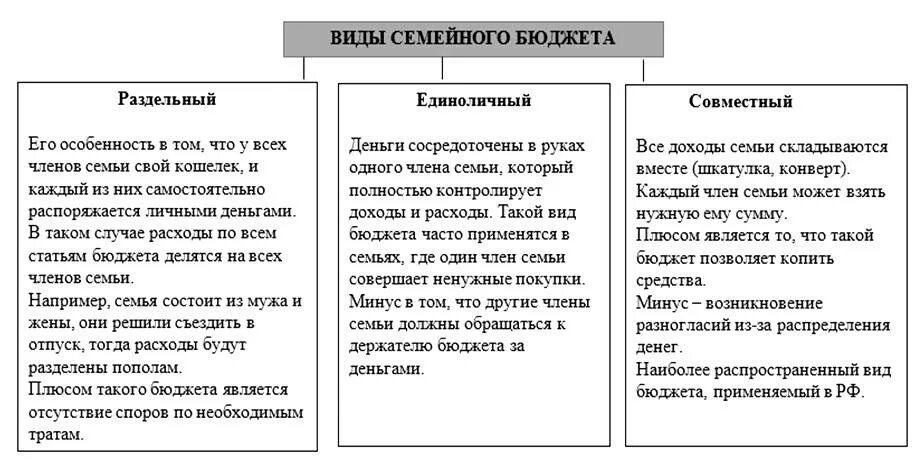 ВИДЫ СЕМЕЙНОГО БЮДЖЕТА

Раздельный

Его особенность в том, что у всех членов семьи свой кошелек, и каждый из них самостоятельно распоряжается личными деньгами.
В таком случае расходы по всем статьям бюджета делятся на всех членов семьи.
Например, семья состоит из мужа и жены, они решили съездить в отпуск, тогда расходы будут разделены пополам.
Плюсом такого бюджета является отсутствие споров по необходимым тратам.

Единоличный

Деньги сосредоточены в руках одного члена семьи, который полностью контролирует доходы и расходы. Такой вид бюджета часто применятся в семьях, где один член семьи совершает ненужные покупки.
Минус в том, что другие члены семьи должны обращаться к держателю бюджета за деньгами.

Совместный

Все доходы семьи складываются вместе (шкатулка, конверт).
Каждый член семьи может взять нужную ему сумму.
Плюсом является то, что такой бюджет позволяет копить средства.
Минус – возникновение разногласий из-за распределения денег.
Наиболее распространенный вид бюджета, применяемый в РФ.